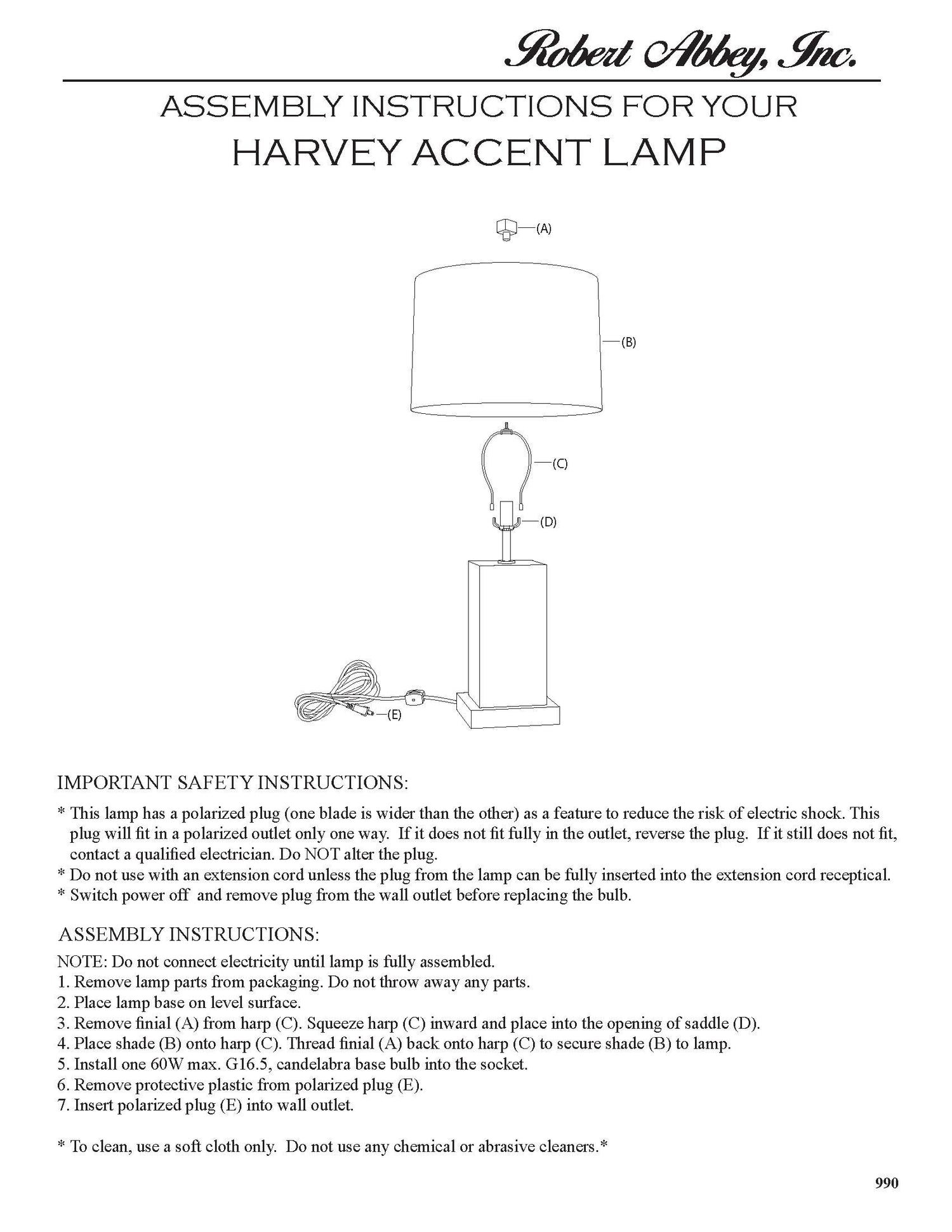 Robert Abbey, Inc.

ASSEMBLY INSTRUCTIONS FOR YOUR
HARVEY ACCENT LAMP

(A)

(B)

(C)

(D)

(E)

IMPORTANT SAFETY INSTRUCTIONS:

* This lamp has a polarized plug (one blade is wider than the other) as a feature to reduce the risk of electric shock. This plug will fit in a polarized outlet only one way. If it does not fit fully in the outlet, reverse the plug. If it still does not fit, contact a qualified electrician. Do NOT alter the plug.
* Do not use with an extension cord unless the plug from the lamp can be fully inserted into the extension cord receptical.
* Switch power off and remove plug from the wall outlet before replacing the bulb.

ASSEMBLY INSTRUCTIONS:

NOTE: Do not connect electricity until lamp is fully assembled.
1. Remove lamp parts from packaging. Do not throw away any parts.
2. Place lamp base on level surface.
3. Remove finial (A) from harp (C). Squeeze harp (C) inward and place into the opening of saddle (D).
4. Place shade (B) onto harp (C). Thread finial (A) back onto harp (C) to secure shade (B) to lamp.
5. Install one 60W max. G16.5, candelabra base bulb into the socket.
6. Remove protective plastic from polarized plug (E).
7. Insert polarized plug (E) into wall outlet.

* To clean, use a soft cloth only. Do not use any chemical or abrasive cleaners.*

990